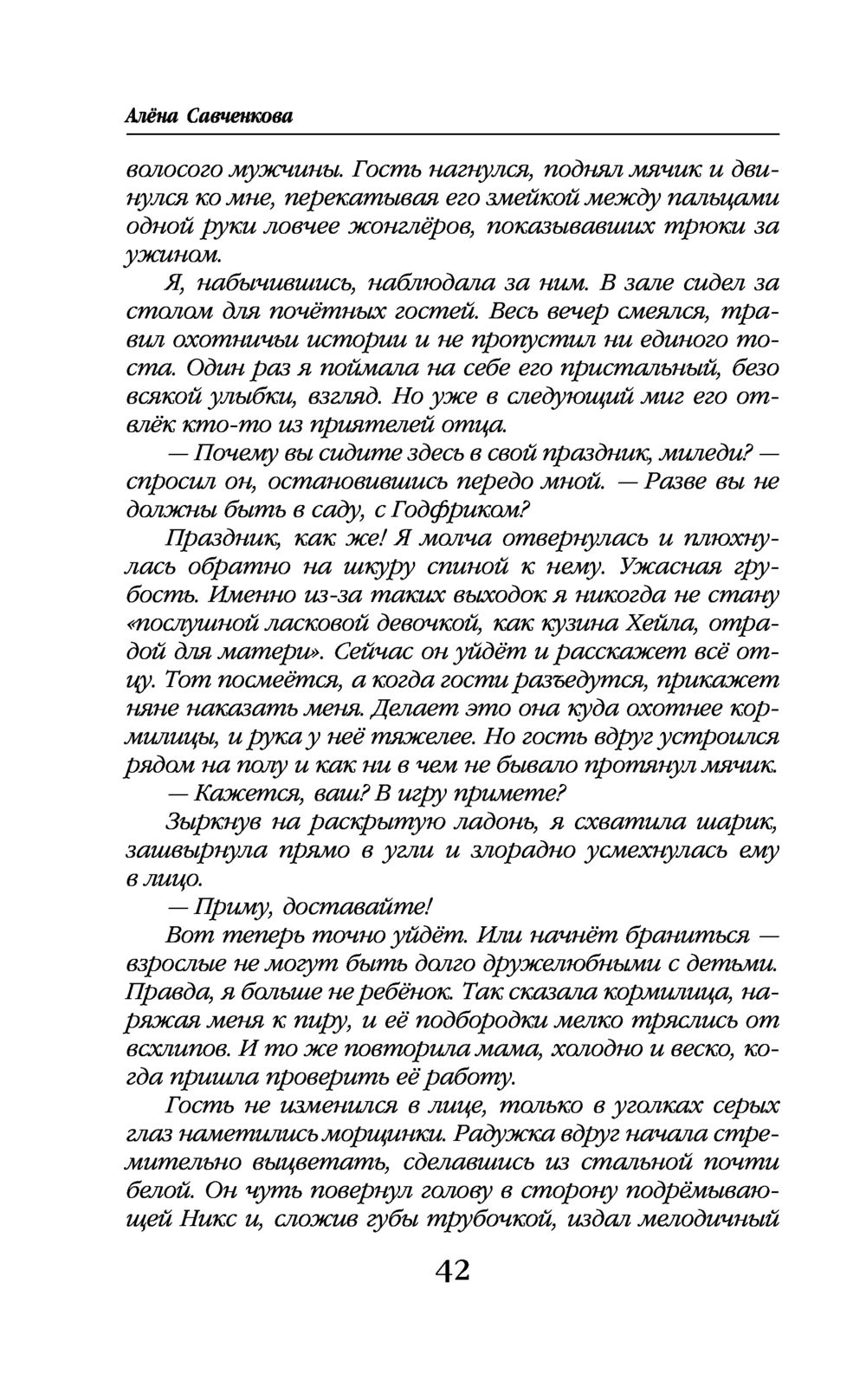 Алёна Савченкова

волосого мужчины. Гость нагнулся, поднял мячик и двинулся ко мне, перекатывая его змейкой между пальцами одной руки ловчее жонглёров, показывавших трюки за ужином.

Я, набычившись, наблюдала за ним. В зале сидел за столом для почётных гостей. Весь вечер смеялся, травил охотничьи истории и не пропустил ни единого тоста. Один раз я поймала на себе его пристальный, безо всякой улыбки, взгляд. Но уже в следующий миг его отвлёк кто-то из приятелей отца.

— Почему вы сидите здесь в свой праздник, миледи? — спросил он, остановившись передо мной. — Разве вы не должны быть в саду, с Годфриком?

Праздник, как же! Я молча отвернулась и плюхнулась обратно на шкуру спиной к нему. Ужасная грубость. Именно из-за таких выходок я никогда не стану «послушной ласковой девочкой, как кузина Хейла, отрадой для матери». Сейчас он уйдёт и расскажет всё отцу. Тот посмеётся, а когда гости разъедутся, прикажет няне наказать меня. Делает это она куда охотнее кормилицы, и рука у неё тяжелее. Но гость вдруг устроился рядом на полу и как ни в чем не бывало протянул мячик.

— Кажется, ваш? В игру примете?

Зыркнув на раскрытую ладонь, я схватила шарик, зашвырнула прямо в угли и злорадно усмехнулась ему в лицо.

— Приму, доставайте!

Вот теперь точно уйдёт. Или начнёт браниться — взрослые не могут быть долго дружелюбными с детьми. Правда, я больше не ребёнок. Так сказала кормилица, наряжая меня к пиру, и её подбородки мелко тряслись от всхлипов. И то же повторила мама, холодно и веско, когда пришла проверить её работу.

Гость не изменился в лице, только в уголках серых глаз наметились морщинки. Радужка вдруг начала стремительно выцветать, сделавшись из стальной почти белой. Он чуть повернул голову в сторону подрёмывающей Никс и, сложив губы трубочкой, издал мелодичный

42